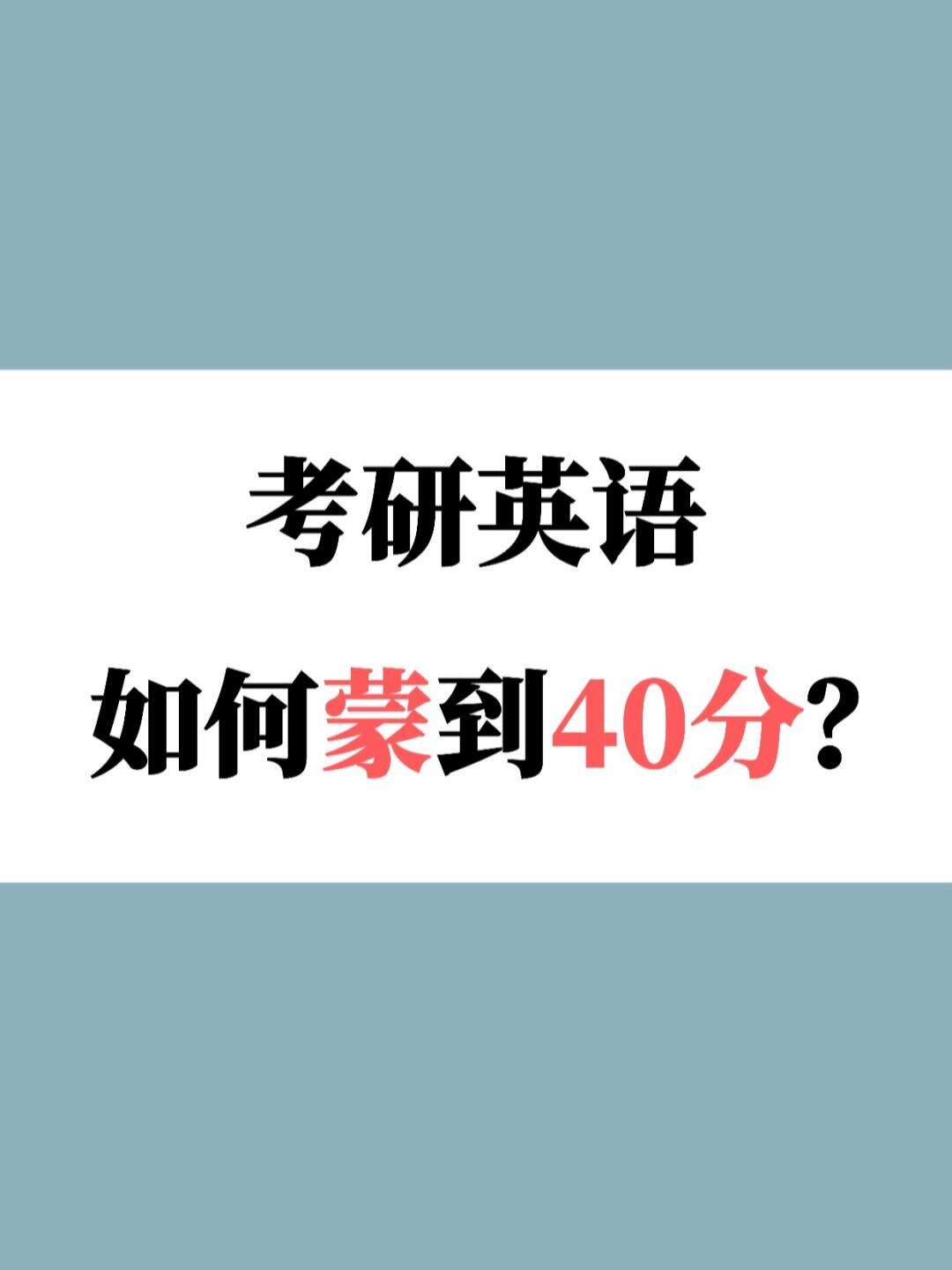 考研英语

如何蒙到40分？